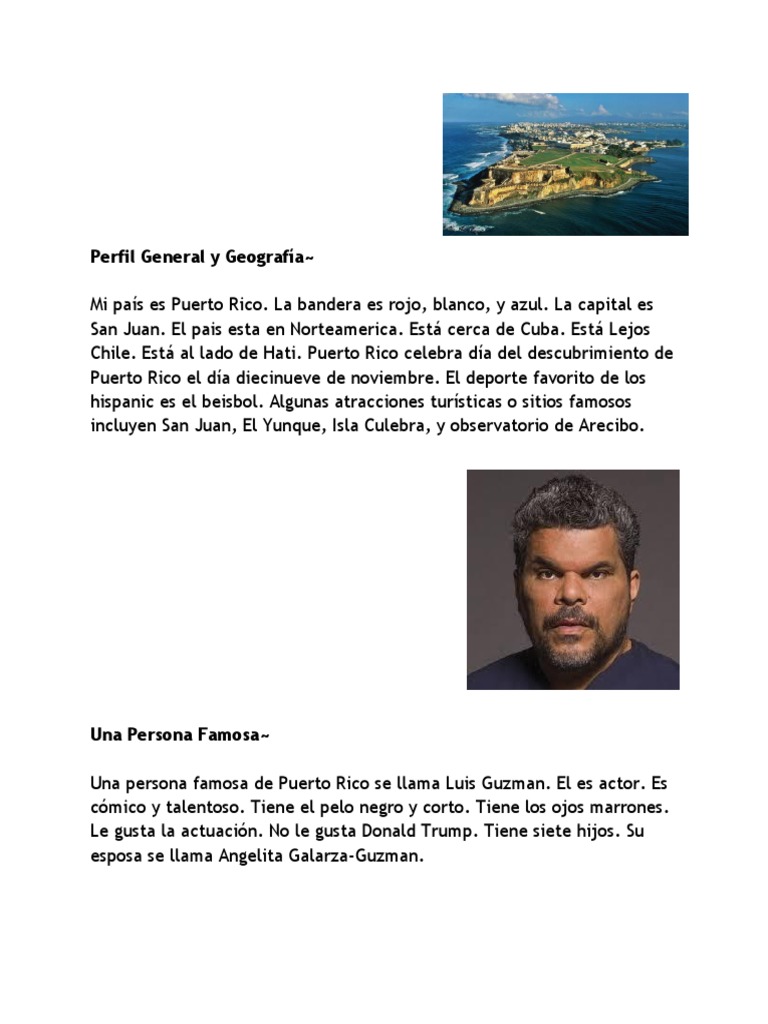 Perfil General y Geografía~

Mi país es Puerto Rico. La bandera es rojo, blanco, y azul. La capital es San Juan. El pais esta en Norteamerica. Está cerca de Cuba. Está Lejos Chile. Está al lado de Hati. Puerto Rico celebra día del descubrimiento de Puerto Rico el día diecinueve de noviembre. El deporte favorito de los hispanic es el beisbol. Algunas atracciones turísticas o sitios famosos incluyen San Juan, El Yunque, Isla Culebra, y observatorio de Arecibo.

Una Persona Famosa~

Una persona famosa de Puerto Rico se llama Luis Guzman. El es actor. Es cómico y talentoso. Tiene el pelo negro y corto. Tiene los ojos marrones. Le gusta la actuación. No le gusta Donald Trump. Tiene siete hijos. Su esposa se llama Angelita Galarza-Guzman.